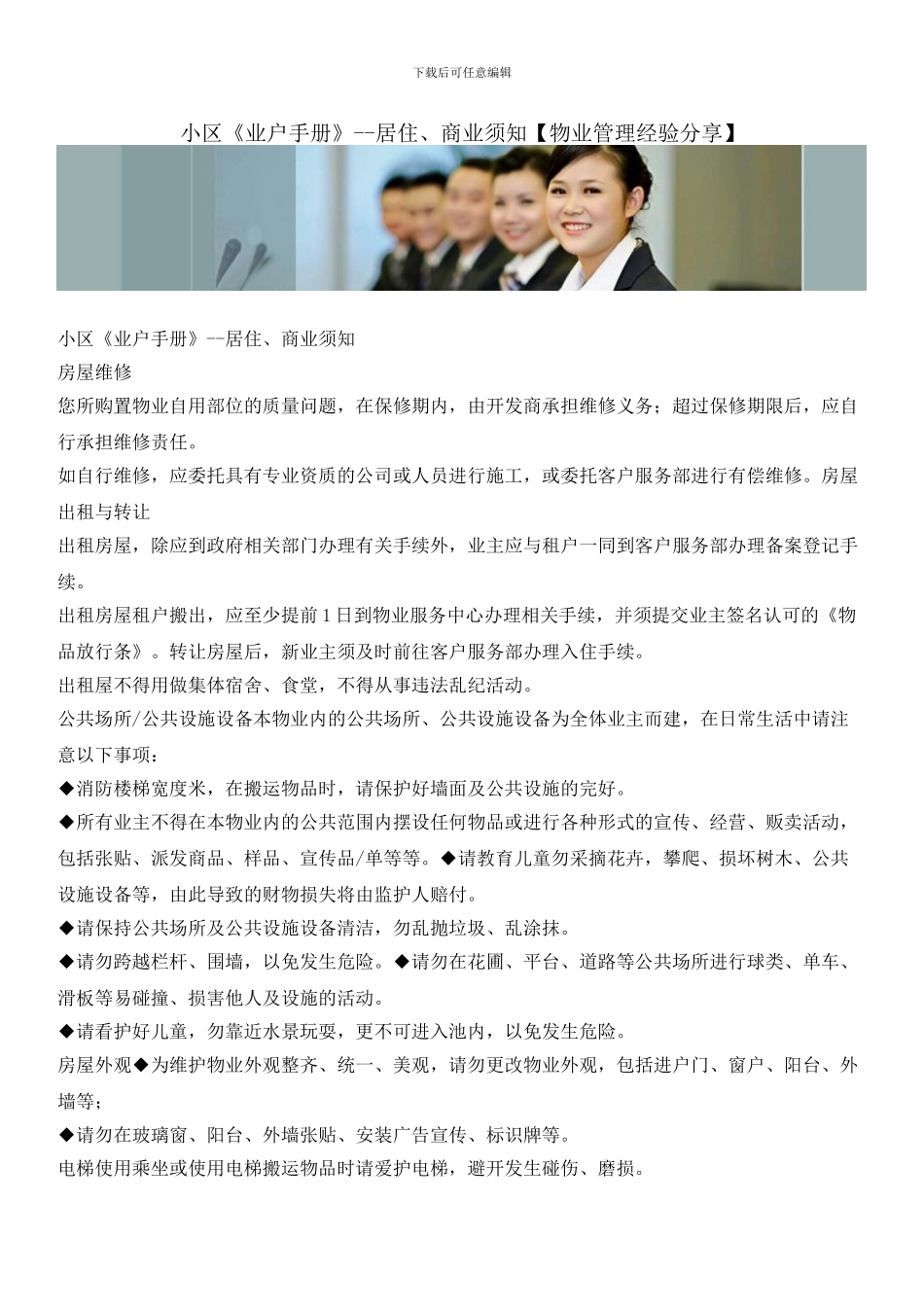 下载后可任意编辑

小区《业户手册》--居住、商业须知【物业管理经验分享】

小区《业户手册》--居住、商业须知

房屋维修

您所购置物业自用部位的质量问题，在保修期内，由开发商承担维修义务；超过保修期限后，应自行承担维修责任。

如自行维修，应委托具有专业资质的公司或人员进行施工，或委托客户服务部进行有偿维修。房屋出租与转让

出租房屋，除应到政府相关部门办理有关手续外，业主应与租户一同到客户服务部办理备案登记手续。

出租房屋租户搬出，应至少提前1日到物业服务中心办理相关手续，并须提交业主签名认可的《物品放行条》。转让房屋后，新业主须及时前往客户服务部办理入住手续。

出租屋不得用做集体宿舍、食堂，不得从事违法乱纪活动。

公共场所/公共设施设备本物业内的公共场所、公共设施设备为全体业主而建，在日常生活中请注意以下事项：

◆消防楼梯宽度米，在搬运物品时，请保护好墙面及公共设施的完好。

◆所有业主不得在本物业内的公共范围内摆设任何物品或进行各种形式的宣传、经营、贩卖活动，包括张贴、派发商品、样品、宣传品/单等等。◆请教育儿童勿采摘花卉，攀爬、损坏树木、公共设施设备等，由此导致的财物损失将由监护人赔付。

◆请保持公共场所及公共设施设备清洁，勿乱抛垃圾、乱涂抹。

◆请勿跨越栏杆、围墙，以免发生危险。◆请勿在花圃、平台、道路等公共场所进行球类、单车、滑板等易碰撞、损害他人及设施的活动。

◆请看护好儿童，勿靠近水景玩耍，更不可进入池内，以免发生危险。

房屋外观◆为维护物业外观整齐、统一、美观，请勿更改物业外观，包括进户门、窗户、阳台、外墙等；

◆请勿在玻璃窗、阳台、外墙张贴、安装广告宣传、标识牌等。

电梯使用乘坐或使用电梯搬运物品时请爱护电梯，避开发生碰伤、磨损。